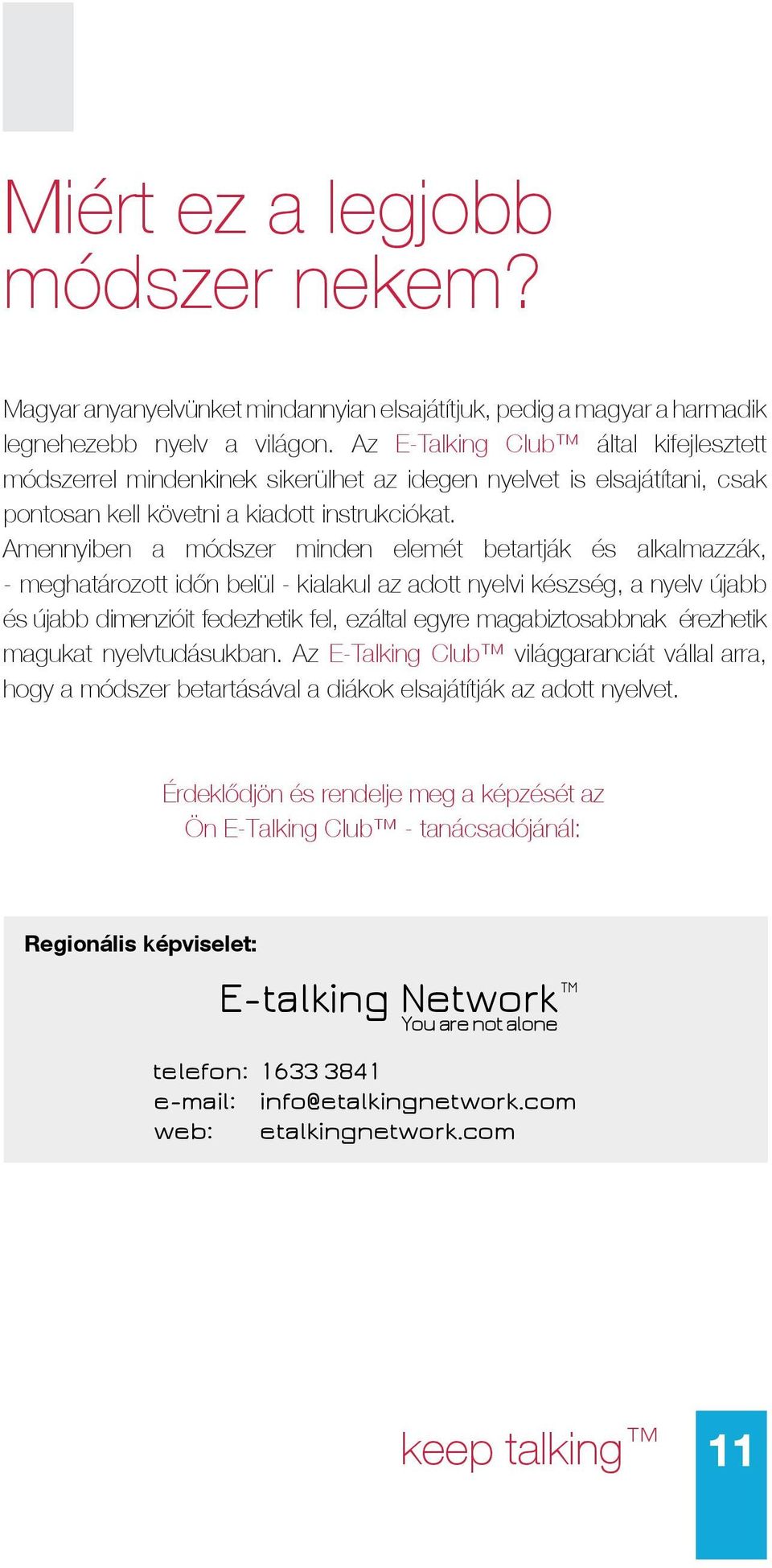 Miért ez a legjobb módszer nekem?

Magyar anyanyelvünket mindannyian elsajátítjuk, pedig a magyar a harmadik legnehezebb nyelv a világon. Az E-Talking Club™ által kifejlesztett módszerrel mindenkinek sikerülhet az idegen nyelvet is elsajátítani, csak pontosan kell követni a kiadott instrukciókat.
Amennyiben a módszer minden elemét betartják és alkalmazzák, - meghatározott időn belül - kialakul az adott nyelvi készség, a nyelv újabb és újabb dimenzióit fedezhetik fel, ezáltal egyre magabiztosabbnak érezhetik magukat nyelvtudásukban. Az E-Talking Club™ világgaranciát vállal arra, hogy a módszer betartásával a diákok elsajátítják az adott nyelvet.

Érdeklődjön és rendelje meg a képzését az Ön E-Talking Club™ - tanácsadójánál:

Regionális képviselet:

E-talking Network™
You are not alone

telefon: 1633 3841
e-mail: info@etalkingnetwork.com
web: etalkingnetwork.com

keep talking™

11